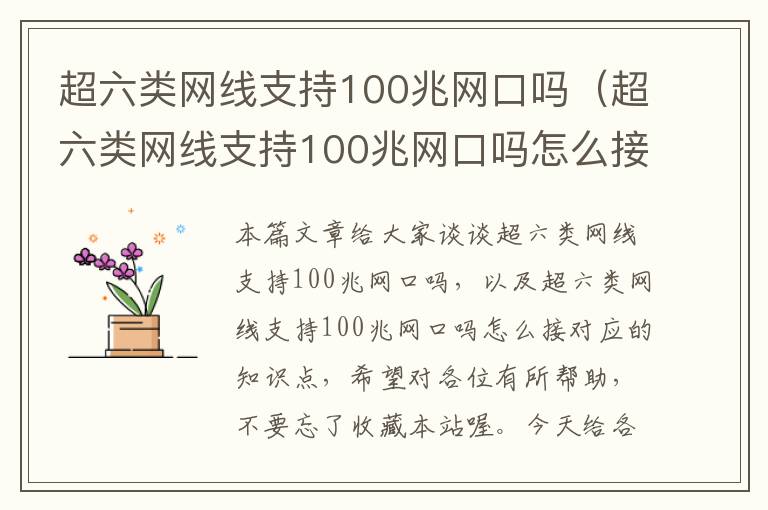 超六类网线支持100兆网口吗（超六类网线支持100兆网口吗怎么接

本篇文章给大家谈谈超六类网线支持100兆网口吗，以及超六类网线支持100兆网口吗怎么接对应的知识点，希望对各位有所帮助，不要忘了收藏本站喔。今天给各